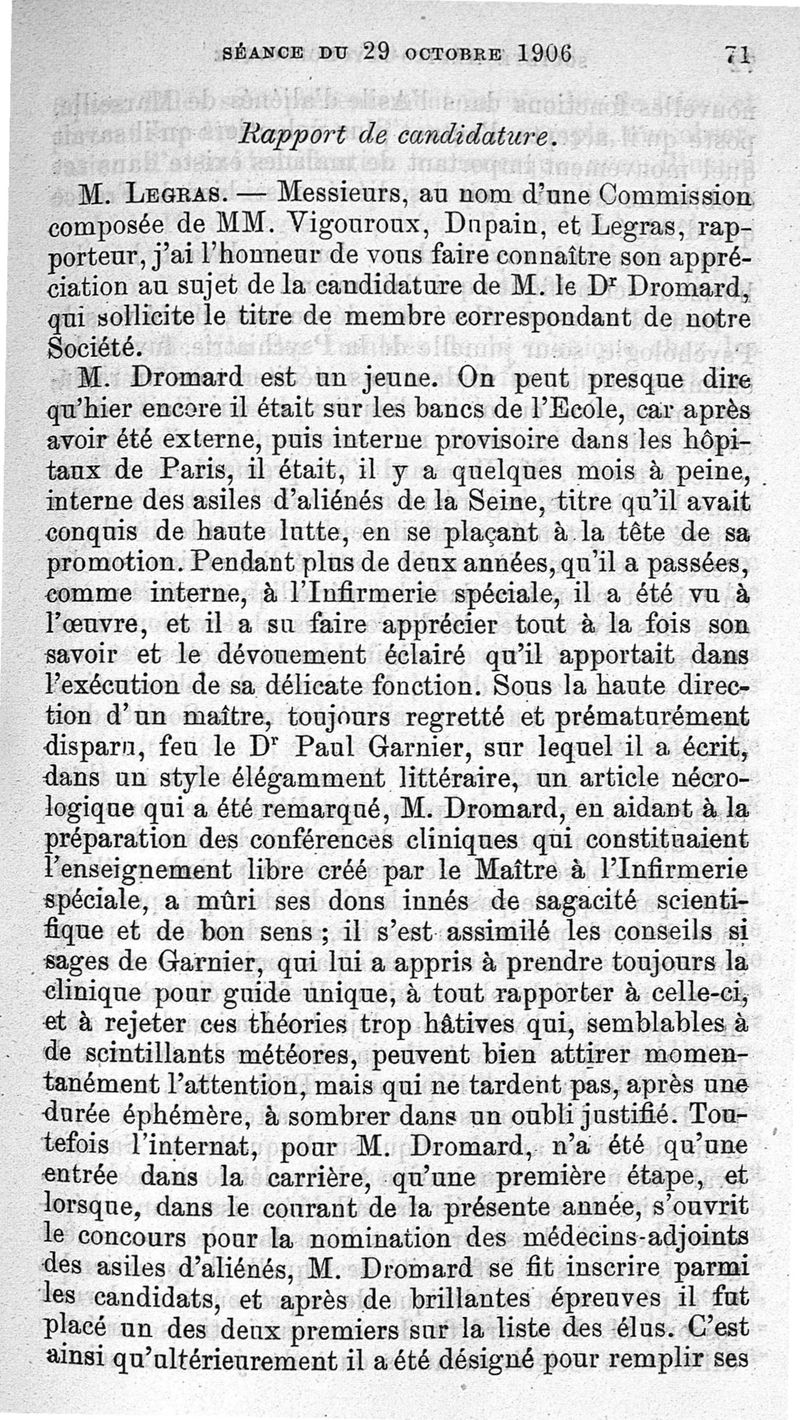 SÉANCE DU 29 OCTOBRE 1906 71

Rapport de candidature.

M. LEGRAS. — Messieurs, au nom d'une Commission composée de MM. Vigouroux, Dupain, et Legras, rapporteur, j'ai l'honneur de vous faire connaître son appréciation au sujet de la candidature de M. le Dr Dromard, qui sollicite le titre de membre correspondant de notre Société.

M. Dromard est un jeune. On peut presque dire qu'hier encore il était sur les bancs de l'Ecole, car après avoir été externe, puis interne provisoire dans les hôpitaux de Paris, il était, il y a quelques mois à peine, interne des asiles d'aliénés de la Seine, titre qu'il avait conquis de haute lutte, en se plaçant à la tête de sa promotion. Pendant plus de deux années, qu'il a passées, comme interne, à l'Infirmerie spéciale, il a été vu à l'œuvre, et il a su faire apprécier tout à la fois son savoir et le dévouement éclairé qu'il apportait dans l'exécution de sa délicate fonction. Sous la haute direction d'un maître, toujours regretté et prématurément disparu, feu le Dr Paul Garnier, sur lequel il a écrit, dans un style élégamment littéraire, un article nécrologique qui a été remarqué, M. Dromard, en aidant à la préparation des conférences cliniques qui constituaient l'enseignement libre créé par le Maître à l'Infirmerie spéciale, a mûri ses dons innés de sagacité scientifique et de bon sens ; il s'est assimilé les conseils si sages de Garnier, qui lui a appris à prendre toujours la clinique pour guide unique, à tout rapporter à celle-ci, et à rejeter ces théories trop hâtives qui, semblables à de scintillants météores, peuvent bien attirer momentanément l'attention, mais qui ne tardent pas, après une durée éphémère, à sombrer dans un oubli justifié. Toutefois l'internat, pour M. Dromard, n'a été qu'une entrée dans la carrière, qu'une première étape, et lorsque, dans le courant de la présente année, s'ouvrit le concours pour la nomination des médecins-adjoints des asiles d'aliénés, M. Dromard se fit inscrire parmi les candidats, et après de brillantes épreuves il fut placé un des deux premiers sur la liste des élus. C'est ainsi qu'ultérieurement il a été désigné pour remplir ses